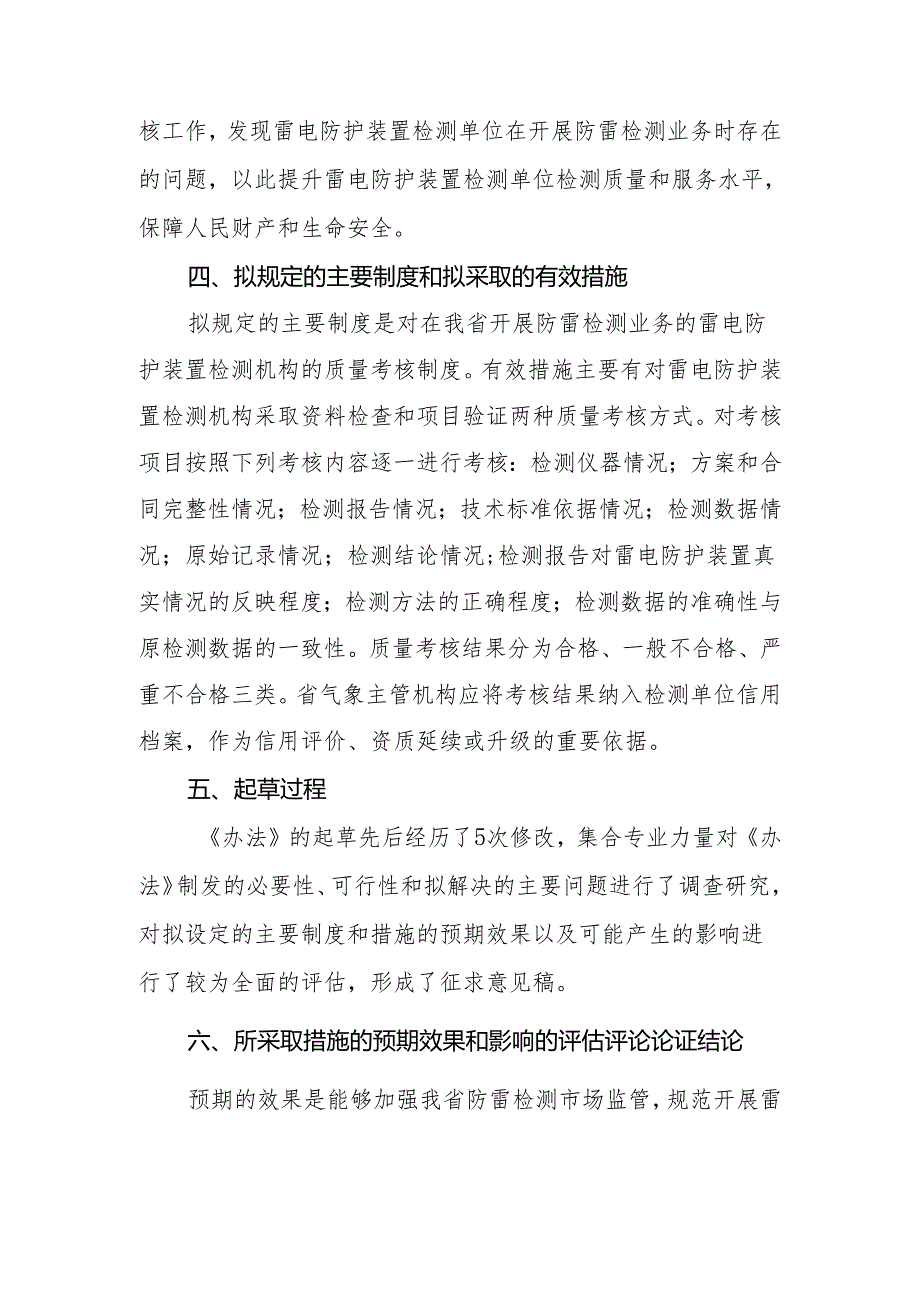 核工作，发现雷电防护装置检测单位在开展防雷检测业务时存在的问题，以此提升雷电防护装置检测单位检测质量和服务水平，保障人民财产和生命安全。

四、拟规定的主要制度和拟采取的有效措施

拟规定的主要制度是对在我省开展防雷检测业务的雷电防护装置检测机构的质量考核制度。有效措施主要有对雷电防护装置检测机构采取资料检查和项目验证两种质量考核方式。对考核项目按照下列考核内容逐一进行考核：检测仪器情况；方案和合同完整性情况；检测报告情况；技术标准依据情况；检测数据情况；原始记录情况；检测结论情况；检测报告对雷电防护装置真实情况的反映程度；检测方法的正确程度；检测数据的准确性与原检测数据的一致性。质量考核结果分为合格、一般不合格、严重不合格三类。省气象主管机构应将考核结果纳入检测单位信用档案，作为信用评价、资质延续或升级的重要依据。

五、起草过程

《办法》的起草先后经历了5次修改，集合专业力量对《办法》制发的必要性、可行性和拟解决的主要问题进行了调查研究，对拟设定的主要制度和措施的预期效果以及可能产生的影响进行了较为全面的评估，形成了征求意见稿。

六、所采取措施的预期效果和影响的评估评论论证结论

预期的效果是能够加强我省防雷检测市场监管，规范开展雷